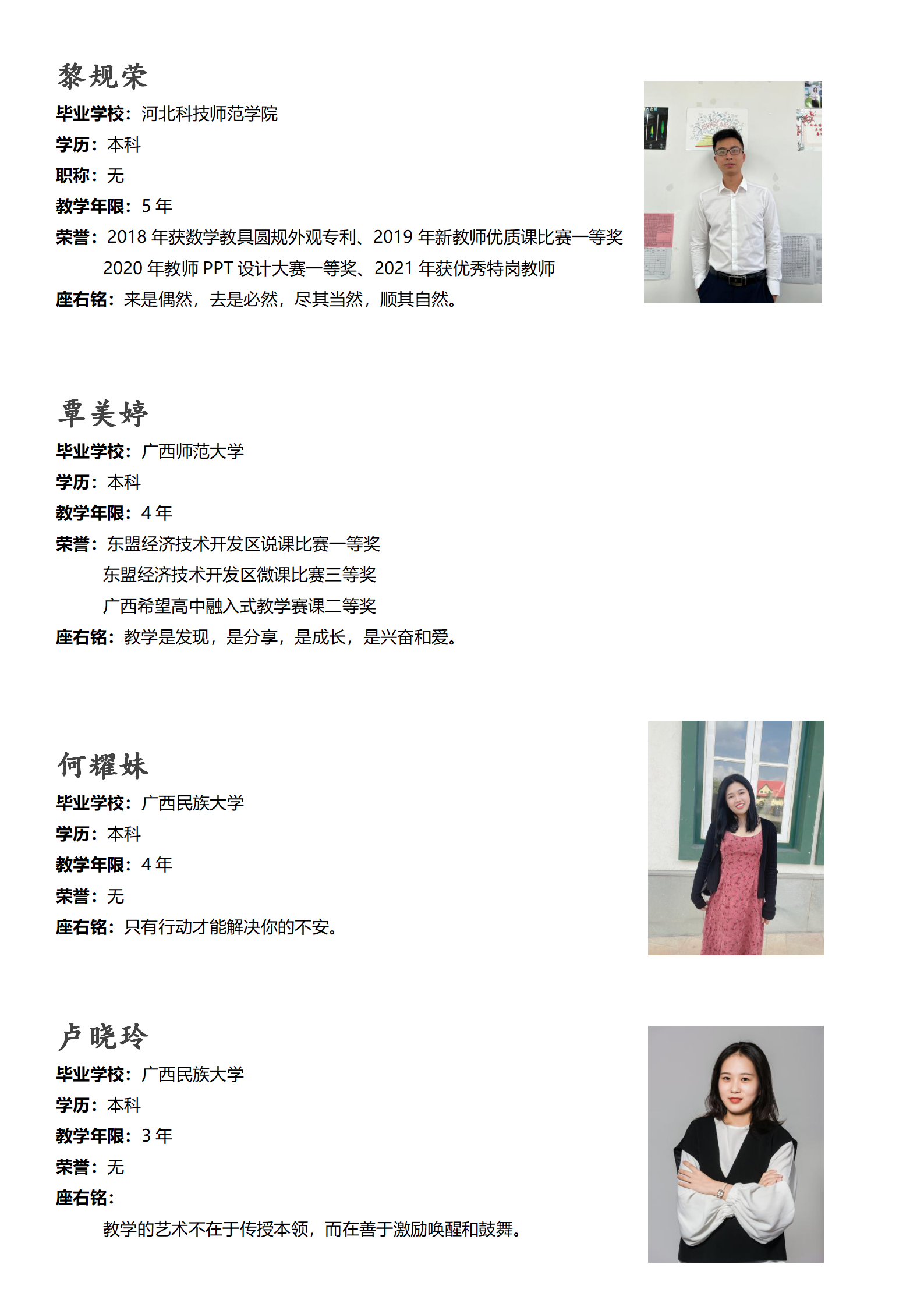 黎规荣
毕业学校：河北科技师范学院
学历：本科
职称：无
教学年限：5 年
荣誉：2018 年获数学教具圆规外观专利、2019 年新教师优质课比赛一等奖
2020 年教师 PPT 设计大赛一等奖、2021 年获优秀特岗教师
座右铭：来是偶然，去是必然，尽其当然，顺其自然。

覃美婷
毕业学校：广西师范大学
学历：本科
教学年限：4 年
荣誉：东盟经济技术开发区说课比赛一等奖
东盟经济技术开发区微课比赛三等奖
广西希望高中融入式教学赛课二等奖
座右铭：教学是发现，是分享，是成长，是兴奋和爱。

何耀妹
毕业学校：广西民族大学
学历：本科
教学年限：4 年
荣誉：无
座右铭：只有行动才能解决你的不安。

卢晓玲
毕业学校：广西民族大学
学历：本科
教学年限：3 年
荣誉：无
座右铭：
教学的艺术不在于传授本领，而在善于激励唤醒和鼓舞。